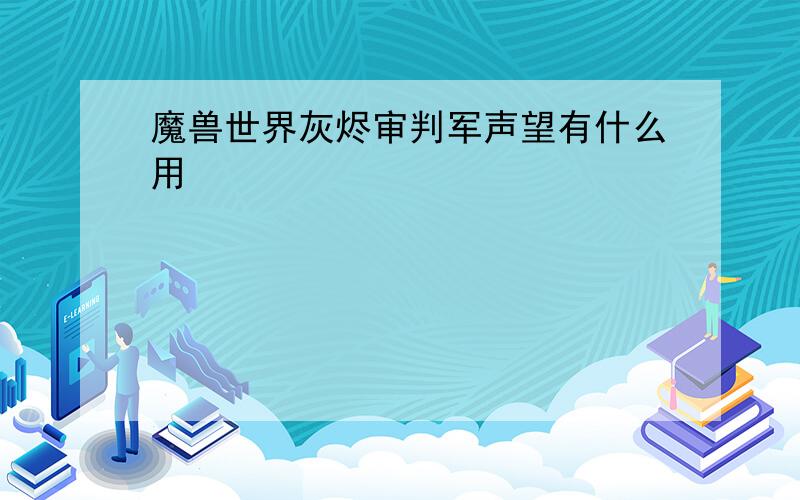 魔兽世界灰烬审判军声望有什么用

E-LEARNING